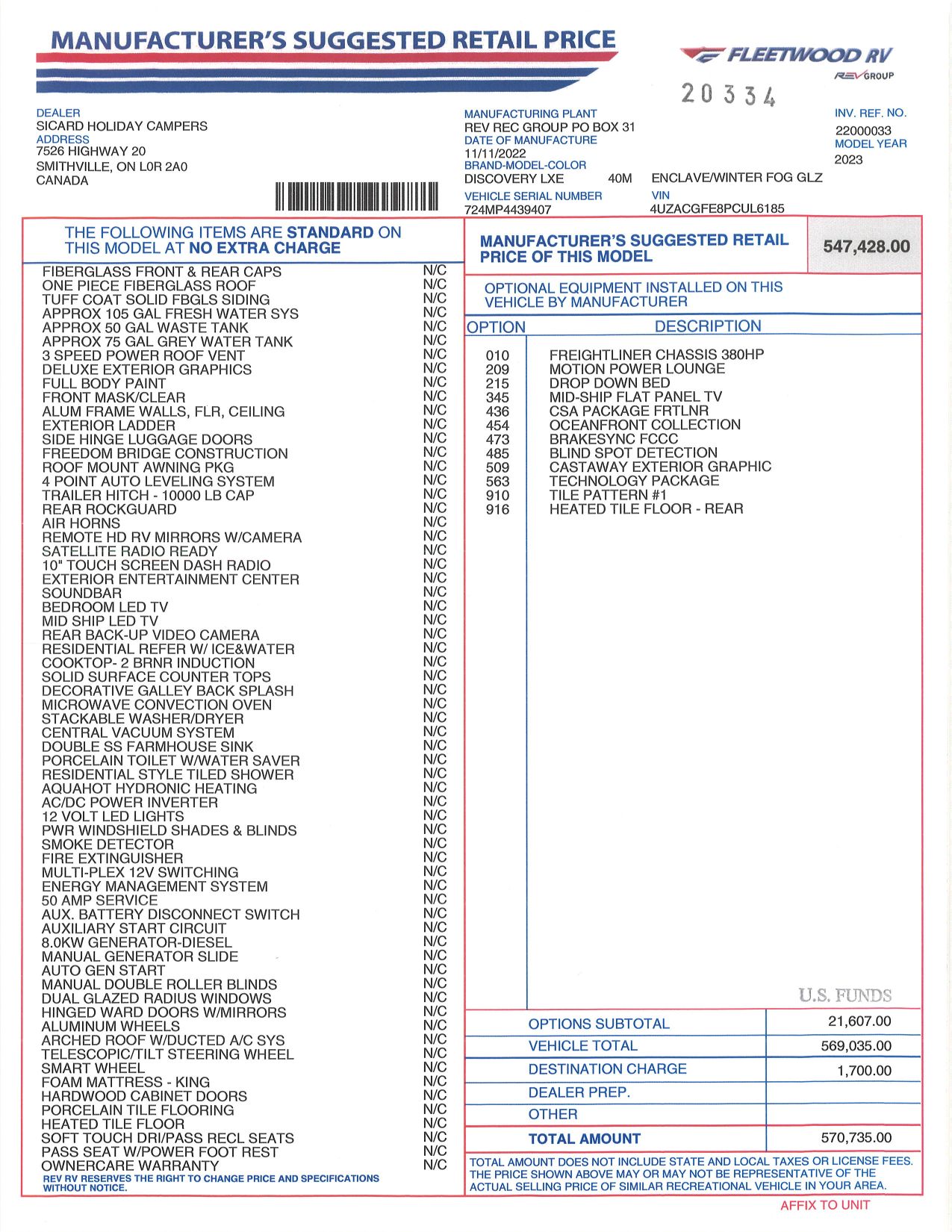 MANUFACTURER'S SUGGESTED RETAIL PRICE

FLEETWOOD RV
REV GROUP

20334

DEALER
SICARD HOLIDAY CAMPERS
ADDRESS
7526 HIGHWAY 20
SMITHVILLE, ON L0R 2A0
CANADA

MANUFACTURING PLANT
REV REC GROUP PO BOX 31
DATE OF MANUFACTURE
11/11/2022
BRAND-MODEL-COLOR
DISCOVERY LXE 40M ENCLAVE/WINTER FOG GLZ
VEHICLE SERIAL NUMBER
724MP4439407
VIN
4UZACGFE8PCUL6185

INV. REF. NO.
22000033
MODEL YEAR
2023

THE FOLLOWING ITEMS ARE STANDARD ON THIS MODEL AT NO EXTRA CHARGE

| | |
|---|---|
| FIBERGLASS FRONT & REAR CAPS | N/C |
| ONE PIECE FIBERGLASS ROOF | N/C |
| TUFF COAT SOLID FBGLS SIDING | N/C |
| APPROX 105 GAL FRESH WATER SYS | N/C |
| APPROX 50 GAL WASTE TANK | N/C |
| APPROX 75 GAL GREY WATER TANK | N/C |
| 3 SPEED POWER ROOF VENT | N/C |
| DELUXE EXTERIOR GRAPHICS | N/C |
| FULL BODY PAINT | N/C |
| FRONT MASK/CLEAR | N/C |
| ALUM FRAME WALLS, FLR, CEILING | N/C |
| EXTERIOR LADDER | N/C |
| SIDE HINGE LUGGAGE DOORS | N/C |
| FREEDOM BRIDGE CONSTRUCTION | N/C |
| ROOF MOUNT AWNING PKG | N/C |
| 4 POINT AUTO LEVELING SYSTEM | N/C |
| TRAILER HITCH - 10000 LB CAP | N/C |
| REAR ROCKGUARD | N/C |
| AIR HORNS | N/C |
| REMOTE HD RV MIRRORS W/CAMERA | N/C |
| SATELLITE RADIO READY | N/C |
| 10" TOUCH SCREEN DASH RADIO | N/C |
| EXTERIOR ENTERTAINMENT CENTER | N/C |
| SOUNDBAR | N/C |
| BEDROOM LED TV | N/C |
| MID SHIP LED TV | N/C |
| REAR BACK-UP VIDEO CAMERA | N/C |
| RESIDENTIAL REFER W/ ICE&WATER | N/C |
| COOKTOP- 2 BRNR INDUCTION | N/C |
| SOLID SURFACE COUNTER TOPS | N/C |
| DECORATIVE GALLEY BACK SPLASH | N/C |
| MICROWAVE CONVECTION OVEN | N/C |
| STACKABLE WASHER/DRYER | N/C |
| CENTRAL VACUUM SYSTEM | N/C |
| DOUBLE SS FARMHOUSE SINK | N/C |
| PORCELAIN TOILET W/WATER SAVER | N/C |
| RESIDENTIAL STYLE TILED SHOWER | N/C |
| AQUAHOT HYDRONIC HEATING | N/C |
| AC/DC POWER INVERTER | N/C |
| 12 VOLT LED LIGHTS | N/C |
| PWR WINDSHIELD SHADES & BLINDS | N/C |
| SMOKE DETECTOR | N/C |
| FIRE EXTINGUISHER | N/C |
| MULTI-PLEX 12V SWITCHING | N/C |
| ENERGY MANAGEMENT SYSTEM | N/C |
| 50 AMP SERVICE | N/C |
| AUX. BATTERY DISCONNECT SWITCH | N/C |
| AUXILIARY START CIRCUIT | N/C |
| 8.0KW GENERATOR-DIESEL | N/C |
| MANUAL GENERATOR SLIDE | N/C |
| AUTO GEN START | N/C |
| MANUAL DOUBLE ROLLER BLINDS | N/C |
| DUAL GLAZED RADIUS WINDOWS | N/C |
| HINGED WARD DOORS W/MIRRORS | N/C |
| ALUMINUM WHEELS | N/C |
| ARCHED ROOF W/DUCTED A/C SYS | N/C |
| TELESCOPIC/TILT STEERING WHEEL | N/C |
| SMART WHEEL | N/C |
| FOAM MATTRESS - KING | N/C |
| HARDWOOD CABINET DOORS | N/C |
| PORCELAIN TILE FLOORING | N/C |
| HEATED TILE FLOOR | N/C |
| SOFT TOUCH DRI/PASS RECL SEATS | N/C |
| PASS SEAT W/POWER FOOT REST | N/C |
| OWNERCARE WARRANTY | N/C |

REV RV RESERVES THE RIGHT TO CHANGE PRICE AND SPECIFICATIONS WITHOUT NOTICE.

MANUFACTURER'S SUGGESTED RETAIL PRICE OF THIS MODEL 547,428.00

OPTIONAL EQUIPMENT INSTALLED ON THIS VEHICLE BY MANUFACTURER

| OPTION | DESCRIPTION |
|---|---|
| 010 | FREIGHTLINER CHASSIS 380HP |
| 209 | MOTION POWER LOUNGE |
| 215 | DROP DOWN BED |
| 345 | MID-SHIP FLAT PANEL TV |
| 436 | CSA PACKAGE FRTLNR |
| 454 | OCEANFRONT COLLECTION |
| 473 | BRAKESYNC FCCC |
| 485 | BLIND SPOT DETECTION |
| 509 | CASTAWAY EXTERIOR GRAPHIC |
| 563 | TECHNOLOGY PACKAGE |
| 910 | TILE PATTERN #1 |
| 916 | HEATED TILE FLOOR - REAR |

U.S. FUNDS

| | |
|---|---|
| OPTIONS SUBTOTAL | 21,607.00 |
| VEHICLE TOTAL | 569,035.00 |
| DESTINATION CHARGE | 1,700.00 |
| DEALER PREP. | |
| OTHER | |
| TOTAL AMOUNT | 570,735.00 |

TOTAL AMOUNT DOES NOT INCLUDE STATE AND LOCAL TAXES OR LICENSE FEES. THE PRICE SHOWN ABOVE MAY OR MAY NOT BE REPRESENTATIVE OF THE ACTUAL SELLING PRICE OF SIMILAR RECREATIONAL VEHICLE IN YOUR AREA.

AFFIX TO UNIT